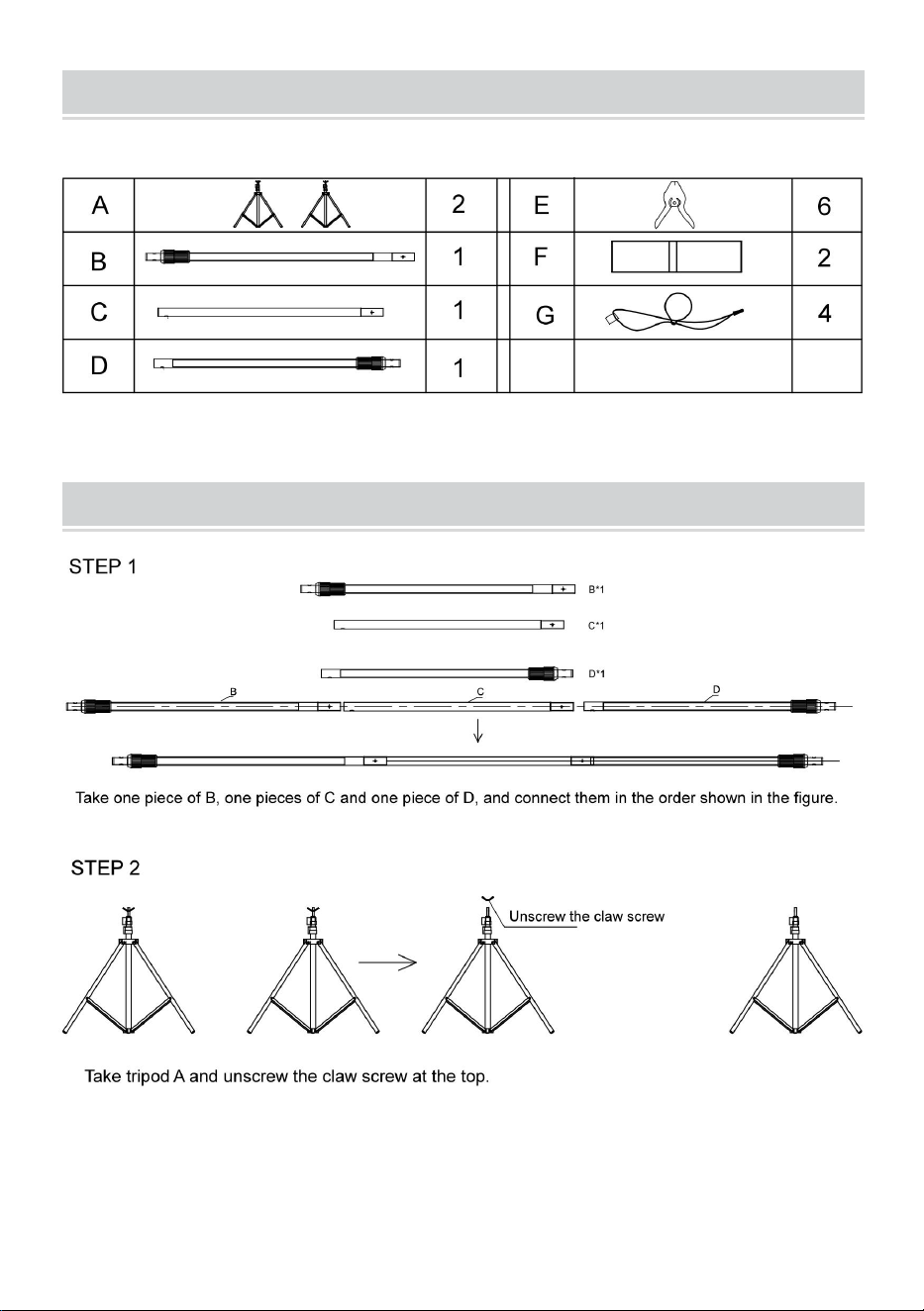 | A |  | 2 |  | E |  | 6 |
|---|---|---|---|---|---|---|
| B |  | 1 |  | F |  | 2 |
| C |  | 1 |  | G |  | 4 |
| D |  | 1 |  |  |  |  |

STEP 1

B*1

C*1

D*1

B

C

D

Take one piece of B, one pieces of C and one piece of D, and connect them in the order shown in the figure.

STEP 2

Unscrew the claw screw

Take tripod A and unscrew the claw screw at the top.